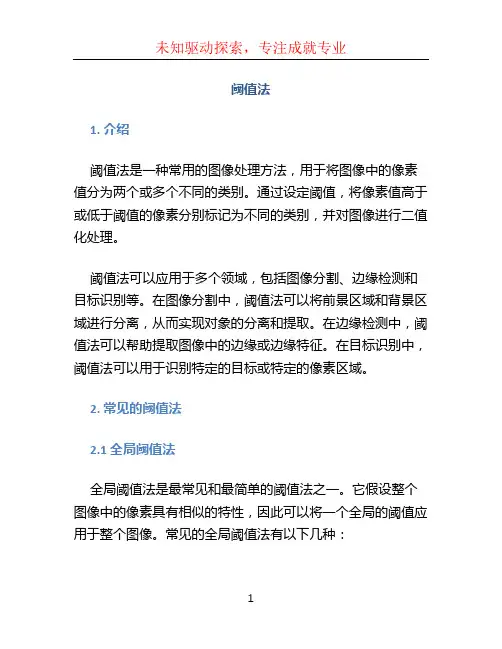 未知驱动探索，专注成就专业

阈值法

1. 介绍

阈值法是一种常用的图像处理方法，用于将图像中的像素值分为两个或多个不同的类别。通过设定阈值，将像素值高于或低于阈值的像素分别标记为不同的类别，并对图像进行二值化处理。

阈值法可以应用于多个领域，包括图像分割、边缘检测和目标识别等。在图像分割中，阈值法可以将前景区域和背景区域进行分离，从而实现对象的分离和提取。在边缘检测中，阈值法可以帮助提取图像中的边缘或边缘特征。在目标识别中，阈值法可以用于识别特定的目标或特定的像素区域。

2. 常见的阈值法

2.1 全局阈值法

全局阈值法是最常见和最简单的阈值法之一。它假设整个图像中的像素具有相似的特性，因此可以将一个全局的阈值应用于整个图像。常见的全局阈值法有以下几种：

1